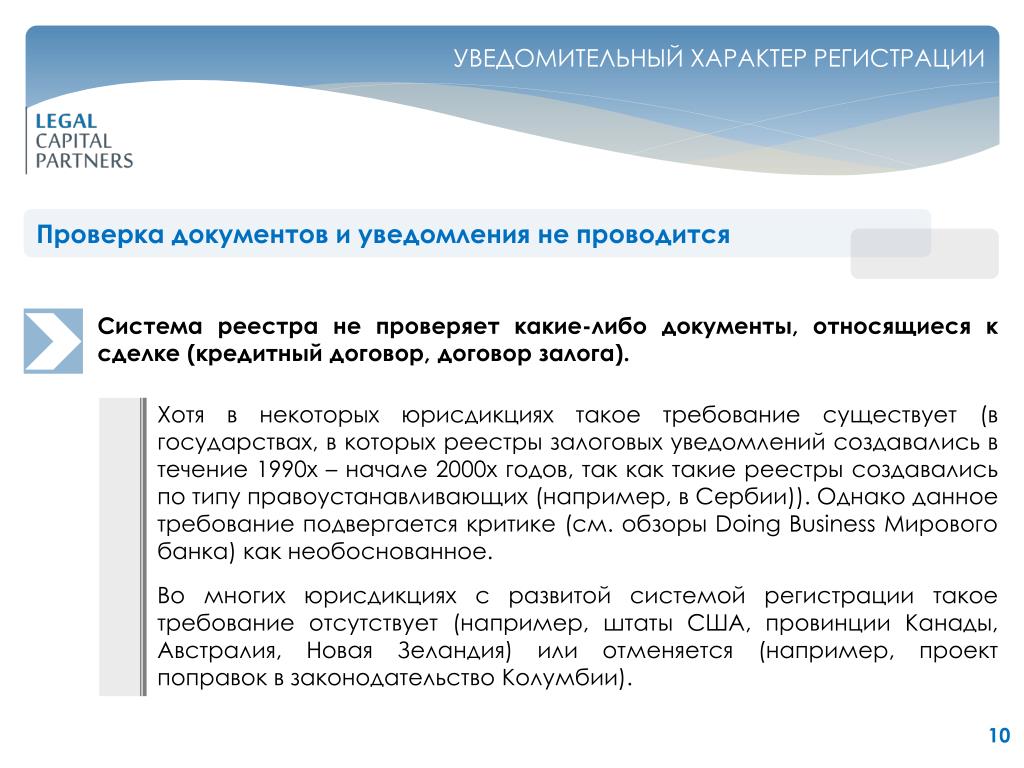 УВЕДОМИТЕЛЬНЫЙ ХАРАКТЕР РЕГИСТРАЦИИ

LEGAL
CAPITAL
PARTNERS

Проверка документов и уведомления не проводится

Система реестра не проверяет какие-либо документы, относящиеся к сделке (кредитный договор, договор залога).

Хотя в некоторых юрисдикциях такое требование существует (в государствах, в которых реестры залоговых уведомлений создавались в течение 1990х – начале 2000х годов, так как такие реестры создавались по типу правоустанавливающих (например, в Сербии)). Однако данное требование подвергается критике (см. обзоры Doing Business Мирового банка) как необоснованное.

Во многих юрисдикциях с развитой системой регистрации такое требование отсутствует (например, штаты США, провинции Канады, Австралия, Новая Зеландия) или отменяется (например, проект поправок в законодательство Колумбии).

10